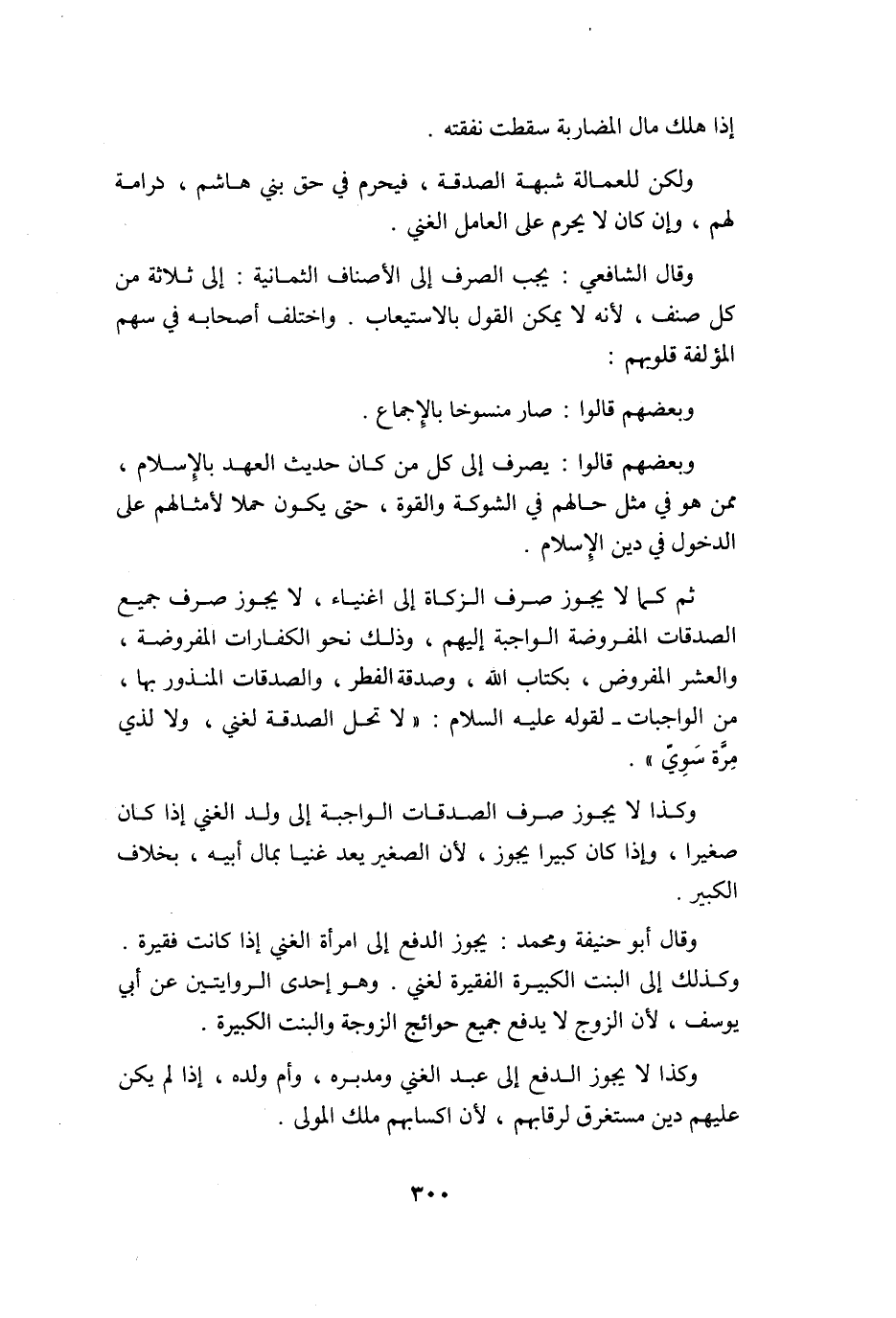 إذا هلك مال المضاربة سقطت نفقته .

ولكن للعمالة شبهة الصدقة ، فيحرم في حق بني هاشم ، درامة لهم ، وإن كان لا يحرم على العامل الغني .

وقال الشافعي : يجب الصرف إلى الأصناف الثمانية : إلى ثلاثة من كل صنف ، لأنه لا يمكن القول بالاستيعاب . واختلف أصحابه في سهم المؤلفة قلوبهم :

وبعضهم قالوا : صار منسوخا بالإجماع .

وبعضهم قالوا : يصرف إلى كل من كان حديث العهد بالإسلام ، ممن هو في مثل حالهم في الشوكة والقوة ، حتى يكون حملا لأمثالهم على الدخول في دين الإسلام .

ثم كما لا يجوز صرف الزكاة إلى اغنياء ، لا يجوز صرف جميع الصدقات المفروضة الواجبة إليهم ، وذلك نحو الكفارات المفروضة ، والعشر المفروض ، بكتاب الله ، وصدقة الفطر ، والصدقات المنذور بها ، من الواجبات ـ لقوله عليه السلام : « لا تحل الصدقة لغني ، ولا لذي مِرَّة سَوِيّ » .

وكذا لا يجوز صرف الصدقات الواجبة إلى ولد الغني إذا كان صغيرا ، وإذا كان كبيرا يجوز ، لأن الصغير يعد غنيا بمال أبيه ، بخلاف الكبير .

وقال أبو حنيفة ومحمد : يجوز الدفع إلى امرأة الغني إذا كانت فقيرة . وكذلك إلى البنت الكبيرة الفقيرة لغني . وهو إحدى الروايتين عن أبي يوسف ، لأن الزوج لا يدفع جميع حوائج الزوجة والبنت الكبيرة .

وكذا لا يجوز الدفع إلى عبد الغني ومدبره ، وأم ولده ، إذا لم يكن عليهم دين مستغرق لرقابهم ، لأن اكسابهم ملك المولى .

٣٠٠